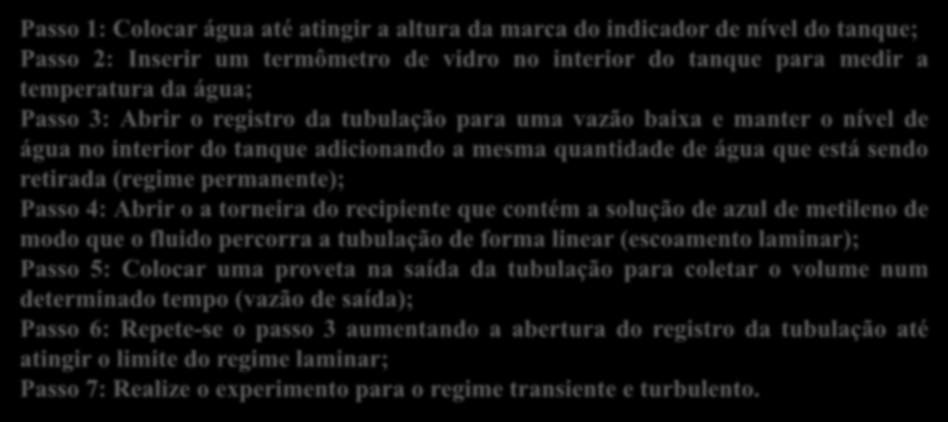 Passo 1: Colocar água até atingir a altura da marca do indicador de nível do tanque;
Passo 2: Inserir um termômetro de vidro no interior do tanque para medir a temperatura da água;
Passo 3: Abrir o registro da tubulação para uma vazão baixa e manter o nível de água no interior do tanque adicionando a mesma quantidade de água que está sendo retirada (regime permanente);
Passo 4: Abrir o a torneira do recipiente que contém a solução de azul de metileno de modo que o fluido percorra a tubulação de forma linear (escoamento laminar);
Passo 5: Colocar uma proveta na saída da tubulação para coletar o volume num determinado tempo (vazão de saída);
Passo 6: Repete-se o passo 3 aumentando a abertura do registro da tubulação até atingir o limite do regime laminar;
Passo 7: Realize o experimento para o regime transiente e turbulento.